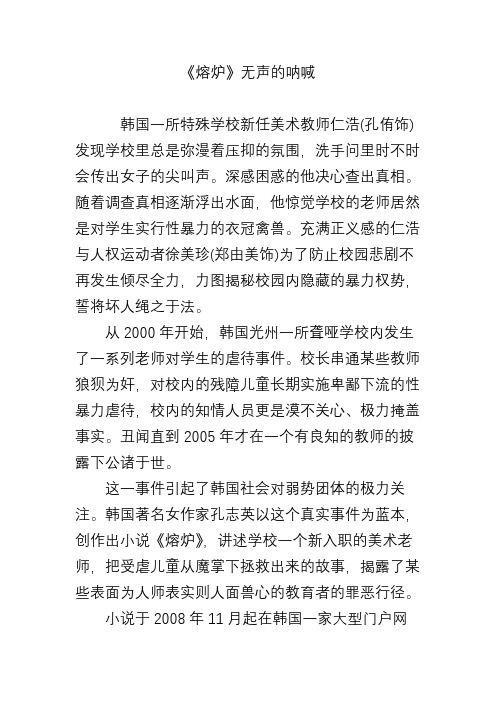 《熔炉》无声的呐喊

韩国一所特殊学校新任美术教师仁浩(孔侑饰)发现学校里总是弥漫着压抑的氛围，洗手间里时不时会传出女子的尖叫声。深感困惑的他决心查出真相。随着调查真相逐渐浮出水面，他惊觉学校的老师居然是对学生实行性暴力的衣冠禽兽。充满正义感的仁浩与人权运动者徐美珍(郑由美饰)为了防止校园悲剧不再发生倾尽全力，力图揭秘校园内隐藏的暴力权势，誓将坏人绳之于法。

从 2000 年开始，韩国光州一所聋哑学校内发生了一系列老师对学生的虐待事件。校长串通某些教师狼狈为奸，对校内的残障儿童长期实施卑鄙下流的性暴力虐待，校内的知情人员更是漠不关心、极力掩盖事实。丑闻直到 2005 年才在一个有良知的教师的披露下公诸于世。

这一事件引起了韩国社会对弱势团体的极力关注。韩国著名女作家孔志英以这个真实事件为蓝本，创作出小说《熔炉》，讲述学校一个新入职的美术老师，把受虐儿童从魔掌下拯救出来的故事，揭露了某些表面为人师表实则人面兽心的教育者的罪恶行径。

小说于 2008 年 11 月起在韩国一家大型门户网